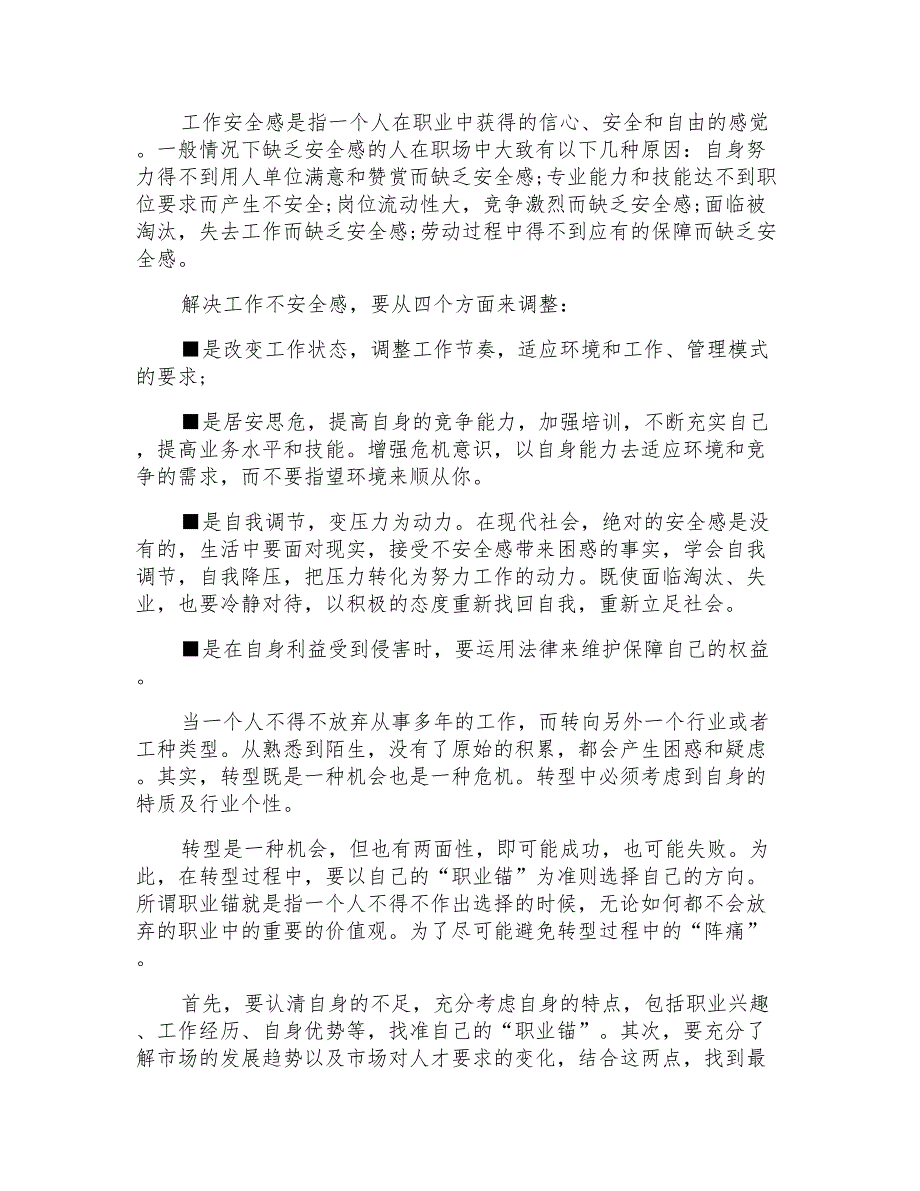 工作安全感是指一个人在职业中获得的信心、安全和自由的感觉。一般情况下缺乏安全感的人在职场中大致有以下几种原因：自身努力得不到用人单位满意和赞赏而缺乏安全感;专业能力和技能达不到职位要求而产生不安全;岗位流动性大，竞争激烈而缺乏安全感;面临被淘汰，失去工作而缺乏安全感;劳动过程中得不到应有的保障而缺乏安全感。

解决工作不安全感，要从四个方面来调整：

■是改变工作状态，调整工作节奏，适应环境和工作、管理模式的要求;

■是居安思危，提高自身的竞争能力，加强培训，不断充实自己，提高业务水平和技能。增强危机意识，以自身能力去适应环境和竞争的需求，而不要指望环境来顺从你。

■是自我调节，变压力为动力。在现代社会，绝对的安全感是没有的，生活中要面对现实，接受不安全感带来困惑的事实，学会自我调节，自我降压，把压力转化为努力工作的动力。既使面临淘汰、失业，也要冷静对待，以积极的态度重新找回自我，重新立足社会。

■是在自身利益受到侵害时，要运用法律来维护保障自己的权益。

当一个人不得不放弃从事多年的工作，而转向另外一个行业或者工种类型。从熟悉到陌生，没有了原始的积累，都会产生困惑和疑虑。其实，转型既是一种机会也是一种危机。转型中必须考虑到自身的特质及行业个性。

转型是一种机会，但也有两面性，即可能成功，也可能失败。为此，在转型过程中，要以自己的“职业锚”为准则选择自己的方向。所谓职业锚就是指一个人不得不作出选择的时候，无论如何都不会放弃的职业中的重要的价值观。为了尽可能避免转型过程中的“阵痛”。

首先，要认清自身的不足，充分考虑自身的特点，包括职业兴趣、工作经历、自身优势等，找准自己的“职业锚”。其次，要充分了解市场的发展趋势以及市场对人才要求的变化，结合这两点，找到最